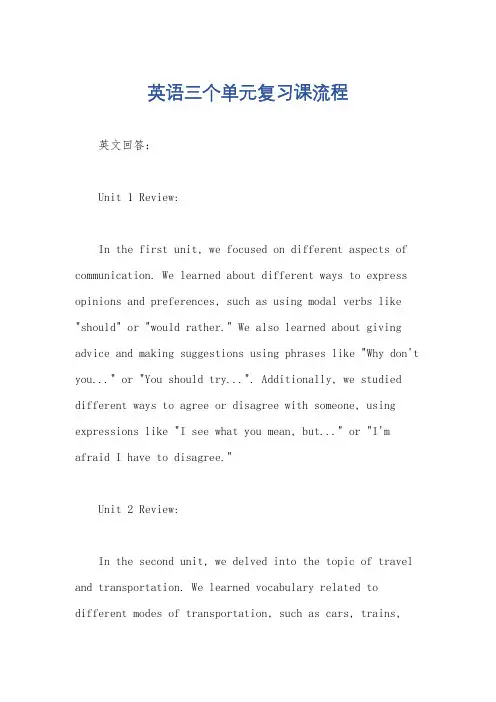 英语三个单元复习课流程

英文回答:

Unit 1 Review:

In the first unit, we focused on different aspects of communication. We learned about different ways to express opinions and preferences, such as using modal verbs like "should" or "would rather." We also learned about giving advice and making suggestions using phrases like "Why don't you..." or "You should try...". Additionally, we studied different ways to agree or disagree with someone, using expressions like "I see what you mean, but..." or "I'm afraid I have to disagree."

Unit 2 Review:

In the second unit, we delved into the topic of travel and transportation. We learned vocabulary related to different modes of transportation, such as cars, trains,